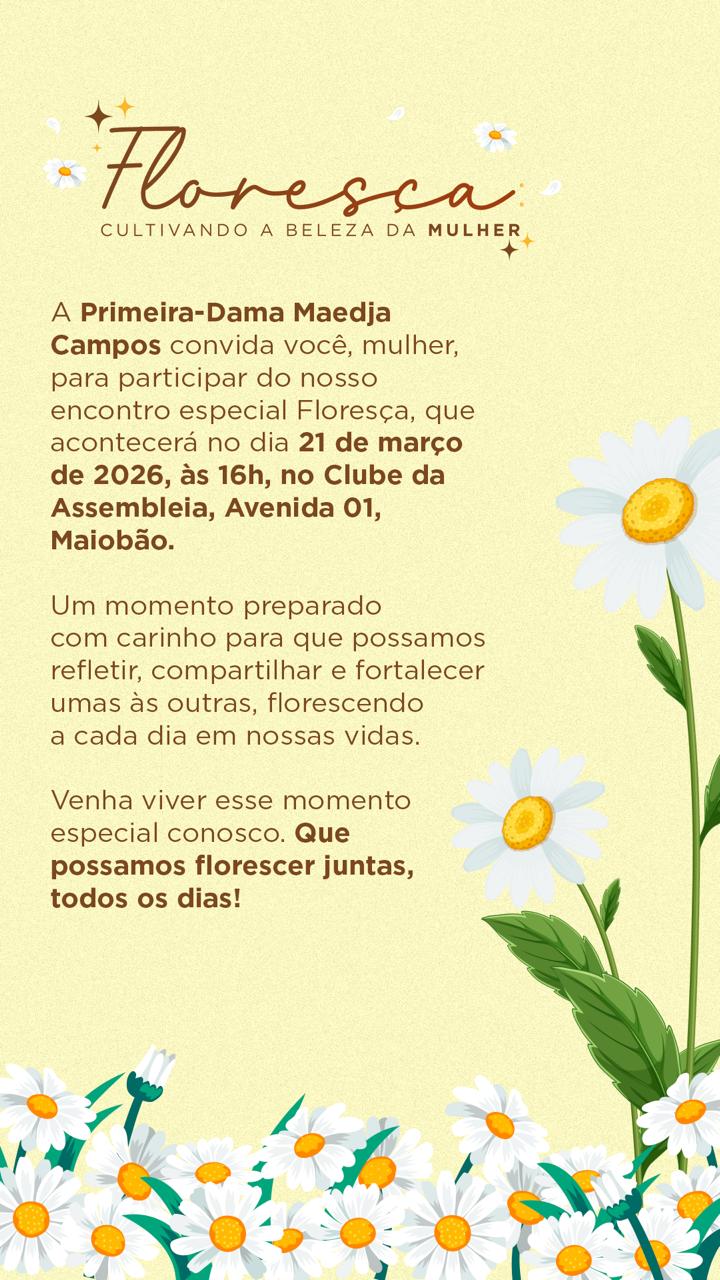 Floresça
CULTIVANDO A BELEZA DA MULHER

A Primeira-Dama Maedja Campos convida você, mulher, para participar do nosso encontro especial Floresça, que acontecerá no dia 21 de março de 2026, às 16h, no Clube da Assembleia, Avenida 01, Maiobão.

Um momento preparado com carinho para que possamos refletir, compartilhar e fortalecer umas às outras, florescendo a cada dia em nossas vidas.

Venha viver esse momento especial conosco. Que possamos florescer juntas, todos os dias!